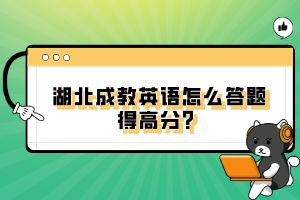 湖北成教英语怎么答题得高分?